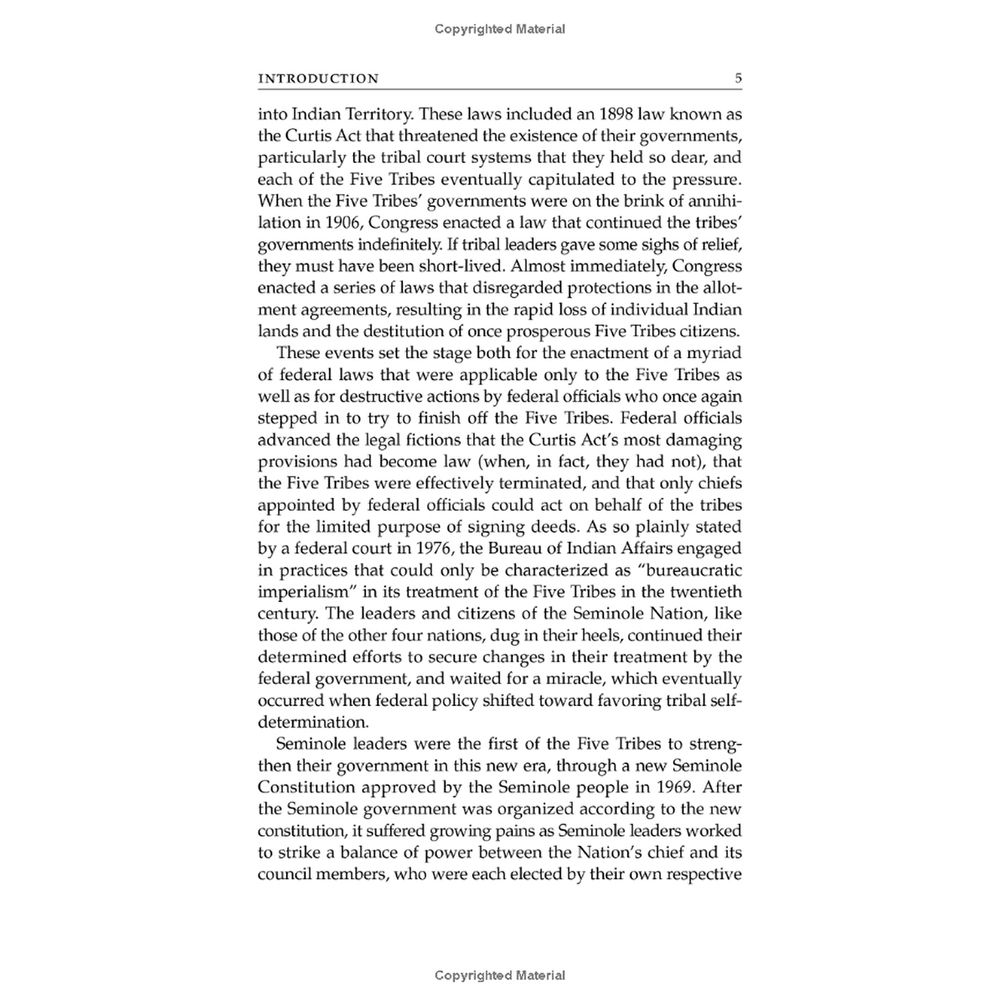 Copyrighted Material

INTRODUCTION 5

into Indian Territory. These laws included an 1898 law known as the Curtis Act that threatened the existence of their governments, particularly the tribal court systems that they held so dear, and each of the Five Tribes eventually capitulated to the pressure. When the Five Tribes' governments were on the brink of annihilation in 1906, Congress enacted a law that continued the tribes' governments indefinitely. If tribal leaders gave some sighs of relief, they must have been short-lived. Almost immediately, Congress enacted a series of laws that disregarded protections in the allotment agreements, resulting in the rapid loss of individual Indian lands and the destitution of once prosperous Five Tribes citizens.

These events set the stage both for the enactment of a myriad of federal laws that were applicable only to the Five Tribes as well as for destructive actions by federal officials who once again stepped in to try to finish off the Five Tribes. Federal officials advanced the legal fictions that the Curtis Act's most damaging provisions had become law (when, in fact, they had not), that the Five Tribes were effectively terminated, and that only chiefs appointed by federal officials could act on behalf of the tribes for the limited purpose of signing deeds. As so plainly stated by a federal court in 1976, the Bureau of Indian Affairs engaged in practices that could only be characterized as "bureaucratic imperialism" in its treatment of the Five Tribes in the twentieth century. The leaders and citizens of the Seminole Nation, like those of the other four nations, dug in their heels, continued their determined efforts to secure changes in their treatment by the federal government, and waited for a miracle, which eventually occurred when federal policy shifted toward favoring tribal self-determination.

Seminole leaders were the first of the Five Tribes to strengthen their government in this new era, through a new Seminole Constitution approved by the Seminole people in 1969. After the Seminole government was organized according to the new constitution, it suffered growing pains as Seminole leaders worked to strike a balance of power between the Nation's chief and its council members, who were each elected by their own respective

Copyrighted Material